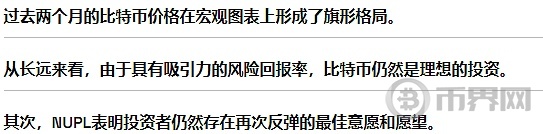 过去两个月的比特币价格在宏观图表上形成了旗形格局。

从长远来看，由于具有吸引力的风险回报率，比特币仍然是理想的投资。

币界网

其次，NUPL表明投资者仍然存在再次反弹的最佳意愿和愿望。